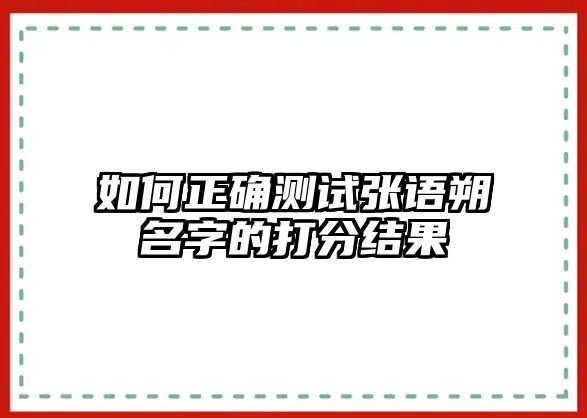 如何正确测试张语朔名字的打分结果